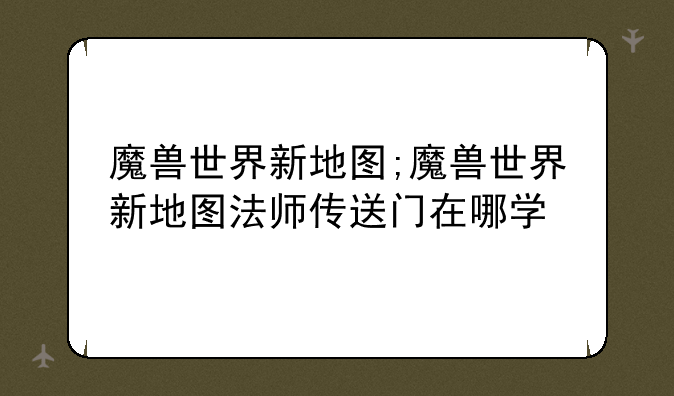 魔兽世界新地图;魔兽世界新地图法师传送门在哪学